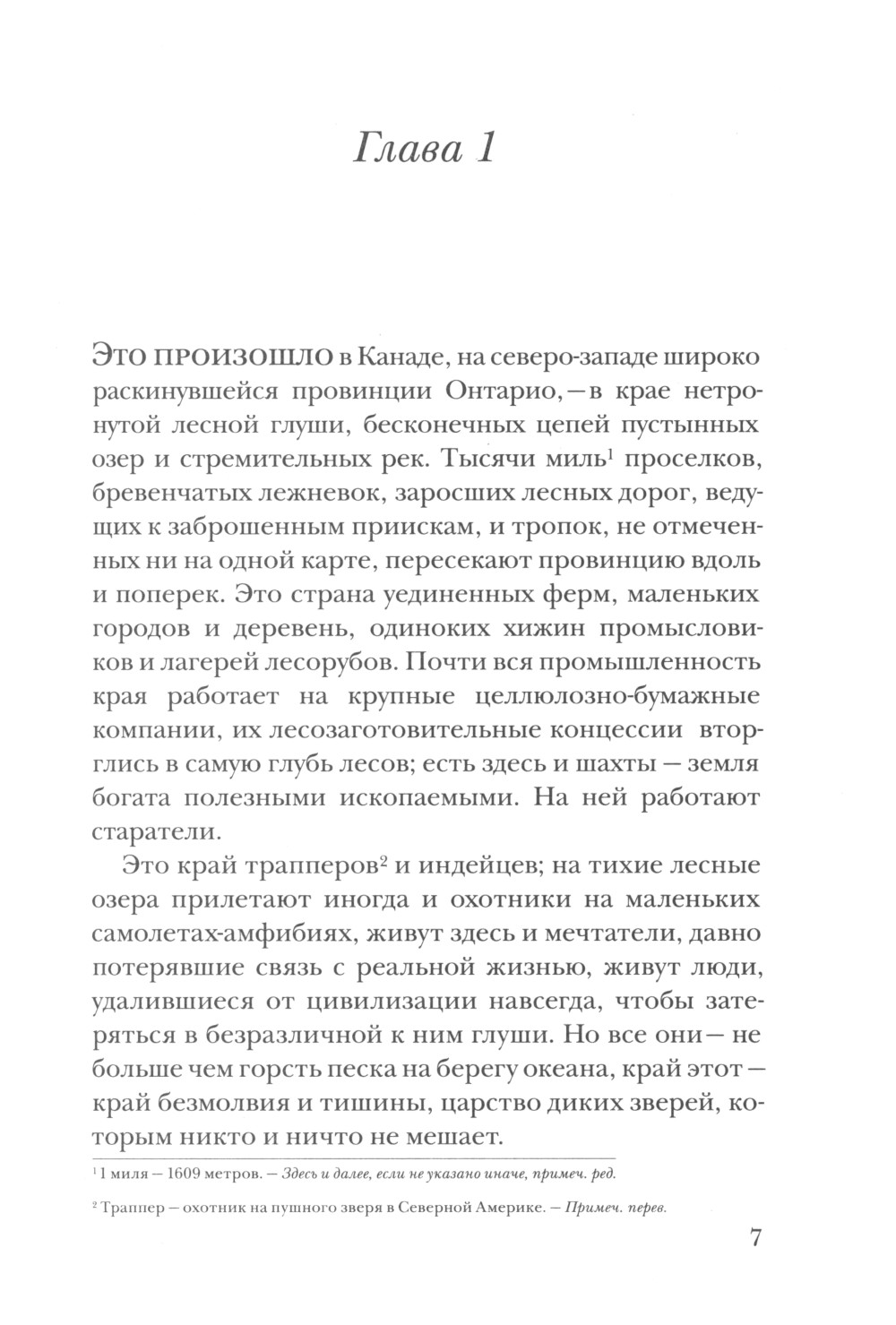 Глава 1

ЭТО ПРОИЗОШЛО в Канаде, на северо-западе широко раскинувшейся провинции Онтарио, — в крае нетронутой лесной глуши, бесконечных цепей пустынных озер и стремительных рек. Тысячи миль$^1$ проселков, бревенчатых лежневок, заросших лесных дорог, ведущих к заброшенным приискам, и тропок, не отмеченных ни на одной карте, пересекают провинцию вдоль и поперек. Это страна уединенных ферм, маленьких городов и деревень, одиноких хижин промысловиков и лагерей лесорубов. Почти вся промышленность края работает на крупные целлюлозно-бумажные компании, их лесозаготовительные концессии вторглись в самую глубь лесов; есть здесь и шахты — земля богата полезными ископаемыми. На ней работают старатели.

Это край трапперов$^2$ и индейцев; на тихие лесные озера прилетают иногда и охотники на маленьких самолетах-амфибиях, живут здесь и мечтатели, давно потерявшие связь с реальной жизнью, живут люди, удалившиеся от цивилизации навсегда, чтобы затеряться в безразличной к ним глуши. Но все они — не больше чем горсть песка на берегу океана, край этот — край безмолвия и тишины, царство диких зверей, которым никто и ничто не мешает.

$^1$ 1 миля — 1609 метров. — Здесь и далее, если не указано иначе, примеч. ред.

$^2$ Траппер — охотник на пушного зверя в Северной Америке. — Примеч. перев.

7